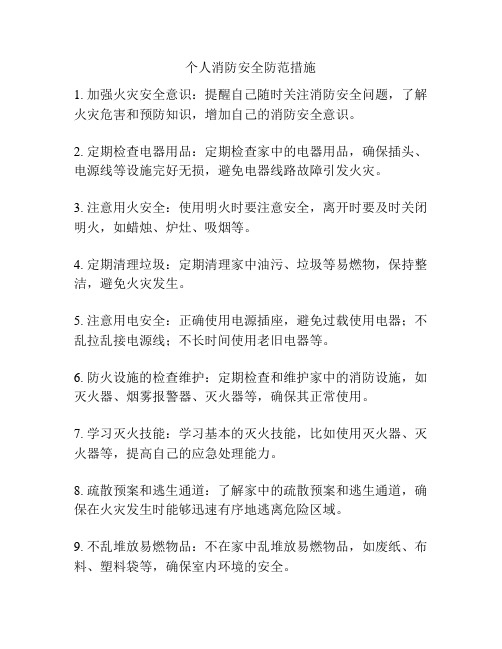 个人消防安全防范措施

1. 加强火灾安全意识：提醒自己随时关注消防安全问题，了解火灾危害和预防知识，增加自己的消防安全意识。

2. 定期检查电器用品：定期检查家中的电器用品，确保插头、电源线等设施完好无损，避免电器线路故障引发火灾。

3. 注意用火安全：使用明火时要注意安全，离开时要及时关闭明火，如蜡烛、炉灶、吸烟等。

4. 定期清理垃圾：定期清理家中油污、垃圾等易燃物，保持整洁，避免火灾发生。

5. 注意用电安全：正确使用电源插座，避免过载使用电器；不乱拉乱接电源线；不长时间使用老旧电器等。

6. 防火设施的检查维护：定期检查和维护家中的消防设施，如灭火器、烟雾报警器、灭火器等，确保其正常使用。

7. 学习灭火技能：学习基本的灭火技能，比如使用灭火器、灭火器等，提高自己的应急处理能力。

8. 疏散预案和逃生通道：了解家中的疏散预案和逃生通道，确保在火灾发生时能够迅速有序地逃离危险区域。

9. 不乱堆放易燃物品：不在家中乱堆放易燃物品，如废纸、布料、塑料袋等，确保室内环境的安全。